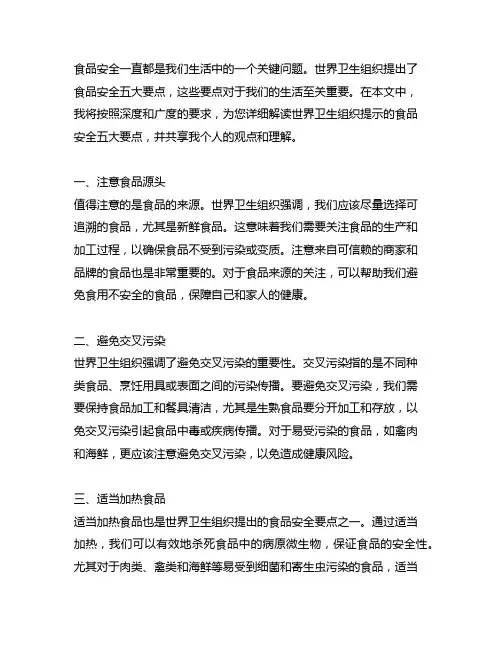 食品安全一直都是我们生活中的一个关键问题。世界卫生组织提出了食品安全五大要点，这些要点对于我们的生活至关重要。在本文中，我将按照深度和广度的要求，为您详细解读世界卫生组织提示的食品安全五大要点，并共享我个人的观点和理解。

一、注意食品源头
值得注意的是食品的来源。世界卫生组织强调，我们应该尽量选择可追溯的食品，尤其是新鲜食品。这意味着我们需要关注食品的生产和加工过程，以确保食品不受到污染或变质。注意来自可信赖的商家和品牌的食品也是非常重要的。对于食品来源的关注，可以帮助我们避免食用不安全的食品，保障自己和家人的健康。

二、避免交叉污染
世界卫生组织强调了避免交叉污染的重要性。交叉污染指的是不同种类食品、烹饪用具或表面之间的污染传播。要避免交叉污染，我们需要保持食品加工和餐具清洁，尤其是生熟食品要分开加工和存放，以免交叉污染引起食品中毒或疾病传播。对于易受污染的食品，如禽肉和海鲜，更应该注意避免交叉污染，以免造成健康风险。

三、适当加热食品
适当加热食品也是世界卫生组织提出的食品安全要点之一。通过适当加热，我们可以有效地杀死食品中的病原微生物，保证食品的安全性。尤其对于肉类、禽类和海鲜等易受到细菌和寄生虫污染的食品，适当